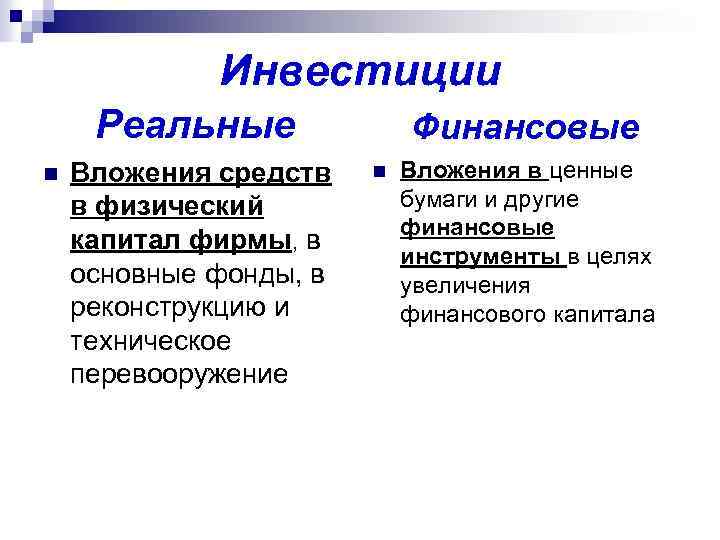 Инвестиции

Реальные

• Вложения средств в физический капитал фирмы, в основные фонды, в реконструкцию и техническое перевооружение

Финансовые

• Вложения в ценные бумаги и другие финансовые инструменты в целях увеличения финансового капитала